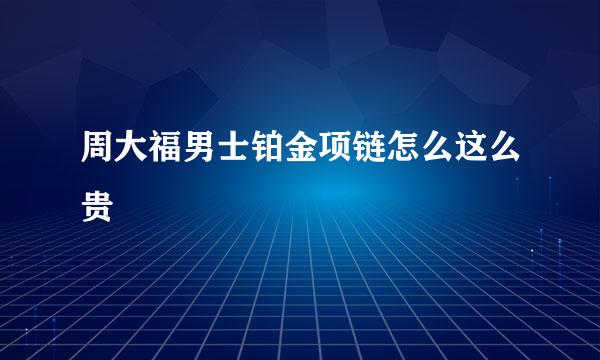 周大福男士铂金项链怎么这么贵